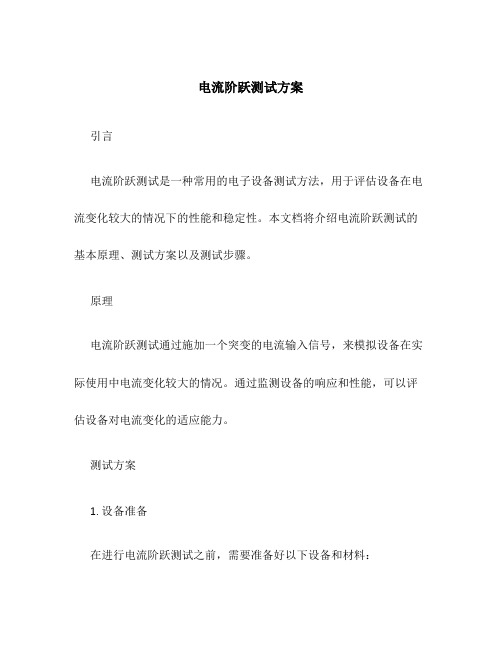 电流阶跃测试方案

引言

电流阶跃测试是一种常用的电子设备测试方法，用于评估设备在电流变化较大的情况下的性能和稳定性。本文档将介绍电流阶跃测试的基本原理、测试方案以及测试步骤。

原理

电流阶跃测试通过施加一个突变的电流输入信号，来模拟设备在实际使用中电流变化较大的情况。通过监测设备的响应和性能，可以评估设备对电流变化的适应能力。

测试方案

1. 设备准备

在进行电流阶跃测试之前，需要准备好以下设备和材料：